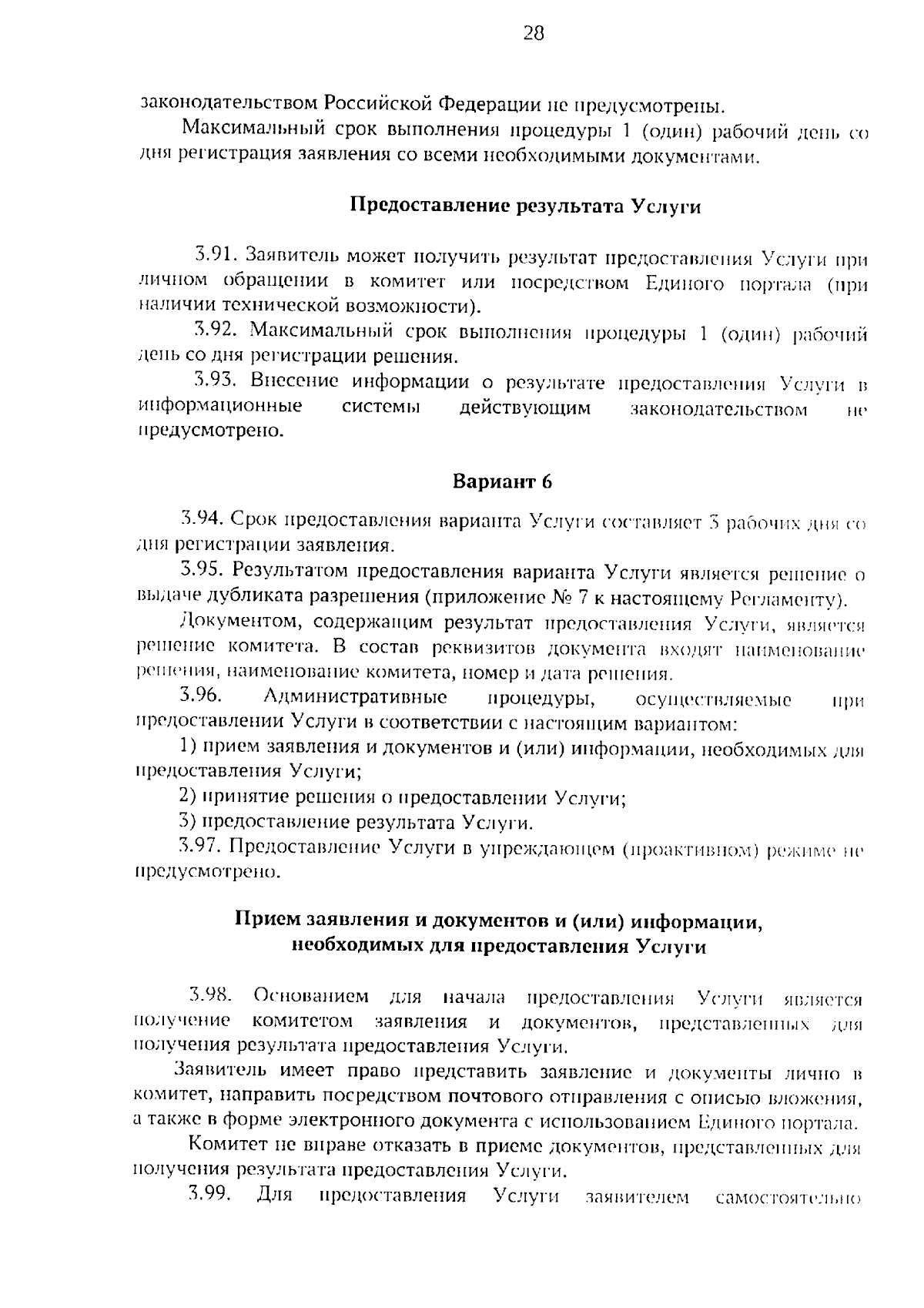 28

законодательством Российской Федерации не предусмотрены.

Максимальный срок выполнения процедуры 1 (один) рабочий день со дня регистрация заявления со всеми необходимыми документами.

Предоставление результата Услуги

3.91. Заявитель может получить результат предоставления Услуги при личном обращении в комитет или посредством Единого портала (при наличии технической возможности).

3.92. Максимальный срок выполнения процедуры 1 (один) рабочий день со дня регистрации решения.

3.93. Внесение информации о результате предоставления Услуги в информационные системы действующим законодательством не предусмотрено.

Вариант 6

3.94. Срок предоставления варианта Услуги составляет 3 рабочих дня со дня регистрации заявления.

3.95. Результатом предоставления варианта Услуги является решение о выдаче дубликата разрешения (приложение № 7 к настоящему Регламенту).

Документом, содержащим результат предоставления Услуги, является решение комитета. В состав реквизитов документа входят наименование решения, наименование комитета, номер и дата решения.

3.96. Административные процедуры, осуществляемые при предоставлении Услуги в соответствии с настоящим вариантом:

1) прием заявления и документов и (или) информации, необходимых для предоставления Услуги;

2) принятие решения о предоставлении Услуги;

3) предоставление результата Услуги.

3.97. Предоставление Услуги в упреждающем (проактивном) режиме не предусмотрено.

Прием заявления и документов и (или) информации, необходимых для предоставления Услуги

3.98. Основанием для начала предоставления Услуги является получение комитетом заявления и документов, представленных для получения результата предоставления Услуги.

Заявитель имеет право представить заявление и документы лично в комитет, направить посредством почтового отправления с описью вложения, а также в форме электронного документа с использованием Единого портала.

Комитет не вправе отказать в приеме документов, представленных для получения результата предоставления Услуги.

3.99. Для предоставления Услуги заявителем самостоятельно